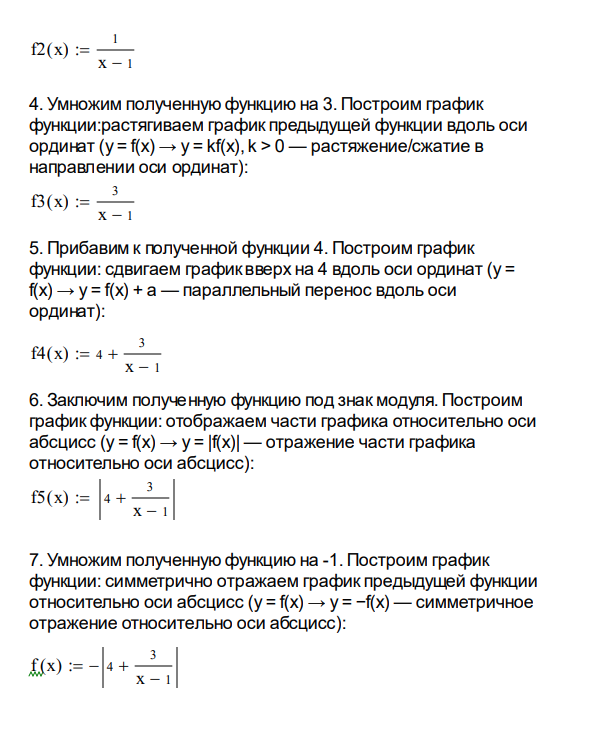 $f2(x) := \frac{1}{x-1}$

4. Умножим полученную функцию на 3. Построим график функции:растягиваем график предыдущей функции вдоль оси ординат (y = f(x) → y = kf(x), k > 0 — растяжение/сжатие в направлении оси ординат):

$f3(x) := \frac{3}{x-1}$

5. Прибавим к полученной функции 4. Построим график функции: сдвигаем график вверх на 4 вдоль оси ординат (y = f(x) → y = f(x) + a — параллельный перенос вдоль оси ординат):

$f4(x) := 4 + \frac{3}{x-1}$

6. Заключим полученную функцию под знак модуля. Построим график функции: отображаем части графика относительно оси абсцисс (y = f(x) → y = |f(x)| — отражение части графика относительно оси абсцисс):

$f5(x) := \left|4 + \frac{3}{x-1}\right|$

7. Умножим полученную функцию на -1. Построим график функции: симметрично отражаем график предыдущей функции относительно оси абсцисс (y = f(x) → y = −f(x) — симметричное отражение относительно оси абсцисс):

$f(x) := -\left|4 + \frac{3}{x-1}\right|$